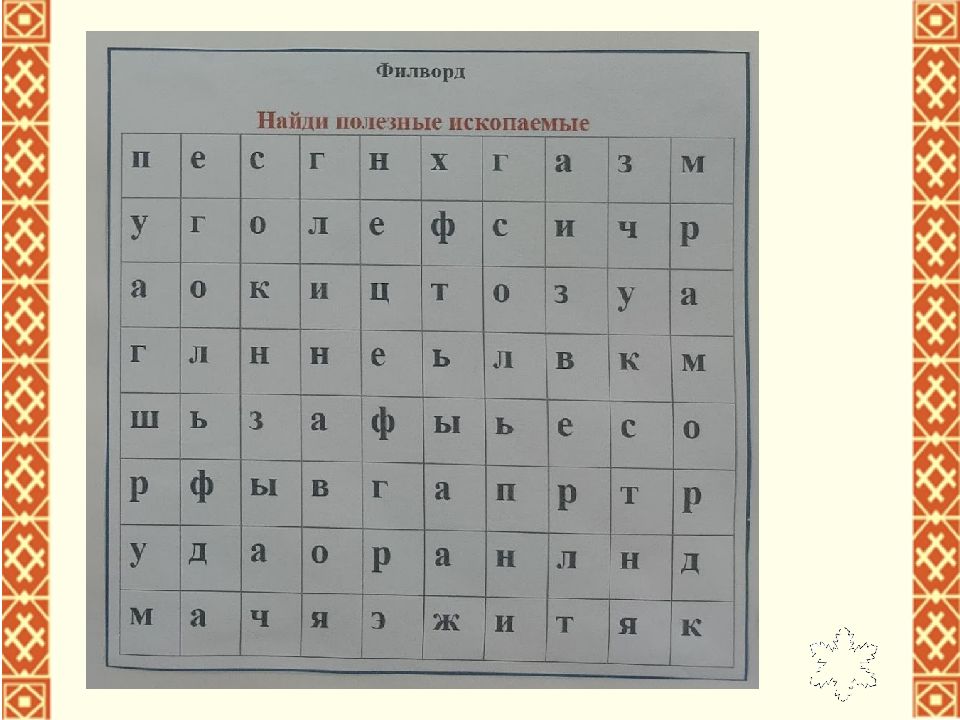 Филворд

Найди полезные ископаемые

| п | е | с | г | н | х | г | а | з | м |
|---|---|---|---|---|---|---|---|---|---|
| у | г | о | л | е | ф | с | и | ч | р |
| а | о | к | и | ц | т | о | з | у | а |
| г | л | н | н | е | ь | л | в | к | м |
| ш | ь | з | а | ф | ы | ь | е | с | о |
| р | ф | ы | в | г | а | п | р | т | р |
| у | д | а | о | р | а | н | л | н | д |
| м | а | ч | я | э | ж | и | т | я | к |